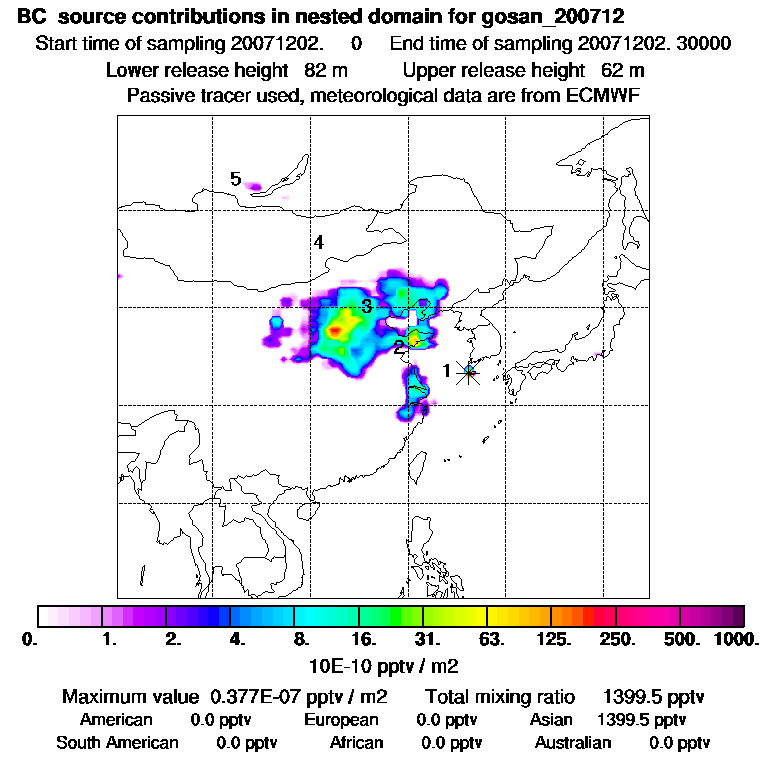 BC source contributions in nested domain for gosan_200712

Start time of sampling 20071202. 0 End time of sampling 20071202. 30000

Lower release height 82 m Upper release height 62 m

Passive tracer used, meteorological data are from ECMWF

5

4

3

2

1

0. 1. 2. 4. 8. 16. 31. 63. 125. 250. 500. 1000.

10E-10 pptv / m2

Maximum value 0.377E-07 pptv / m2 Total mixing ratio 1399.5 pptv

American 0.0 pptv European 0.0 pptv Asian 1399.5 pptv

South American 0.0 pptv African 0.0 pptv Australian 0.0 pptv